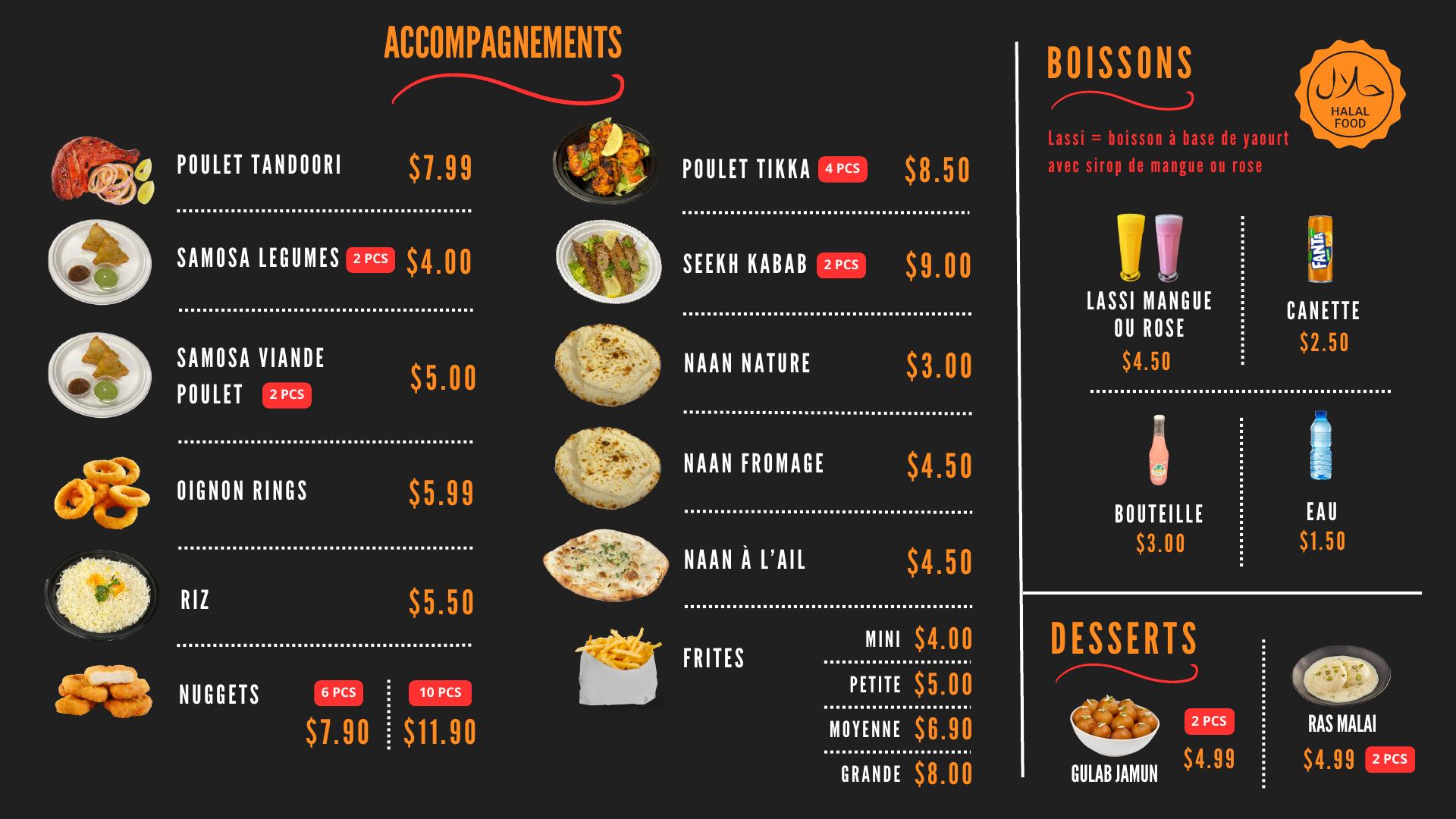 ACCOMPAGNEMENTS

POULET TANDOORI $7.99

SAMOSA LEGUMES 2 PCS $4.00

SAMOSA VIANDE POULET 2 PCS $5.00

OIGNON RINGS $5.99

RIZ $5.50

NUGGETS 6 PCS $7.90 10 PCS $11.90

POULET TIKKA 4 PCS $8.50

SEEKH KABAB 2 PCS $9.00

NAAN NATURE $3.00

NAAN FROMAGE $4.50

NAAN À L'AIL $4.50

FRITES
MINI $4.00
PETITE $5.00
MOYENNE $6.90
GRANDE $8.00

BOISSONS

حلال
HALAL FOOD

Lassi = boisson à base de yaourt avec sirop de mangue ou rose

LASSI MANGUE OU ROSE
$4.50

CANETTE
$2.50

BOUTEILLE
$3.00

EAU
$1.50

DESSERTS

GULAB JAMUN
2 PCS
$4.99

RAS MALAI
$4.99 2 PCS